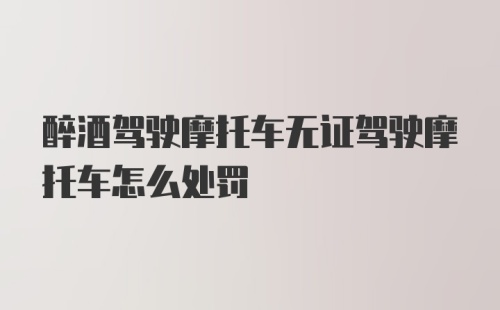 醉酒驾驶摩托车无证驾驶摩托车怎么处罚